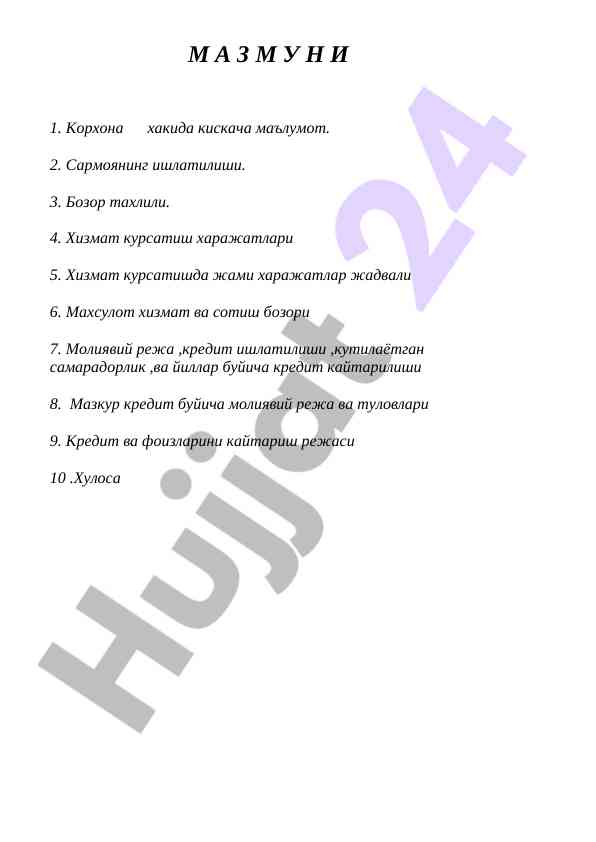 М А З М У Н И

1. Корхона хакида кискача маълумот.

2. Сармоянинг ишлатилиши.

3. Бозор тахлили.

4. Хизмат курсатиш харажатлари

5. Хизмат курсатишда жами харажатлар жадвали

6. Махсулот хизмат ва сотиш бозори

7. Молиявий режа ,кредит ишлатилиши ,кутилаётган самарадорлик ,ва йиллар буйича кредит кайтарилиши

8. Мазкур кредит буйича молиявий режа ва туловлари

9. Кредит ва фоизларини кайтариш режаси

10 .Хулоса

Hujjat 24